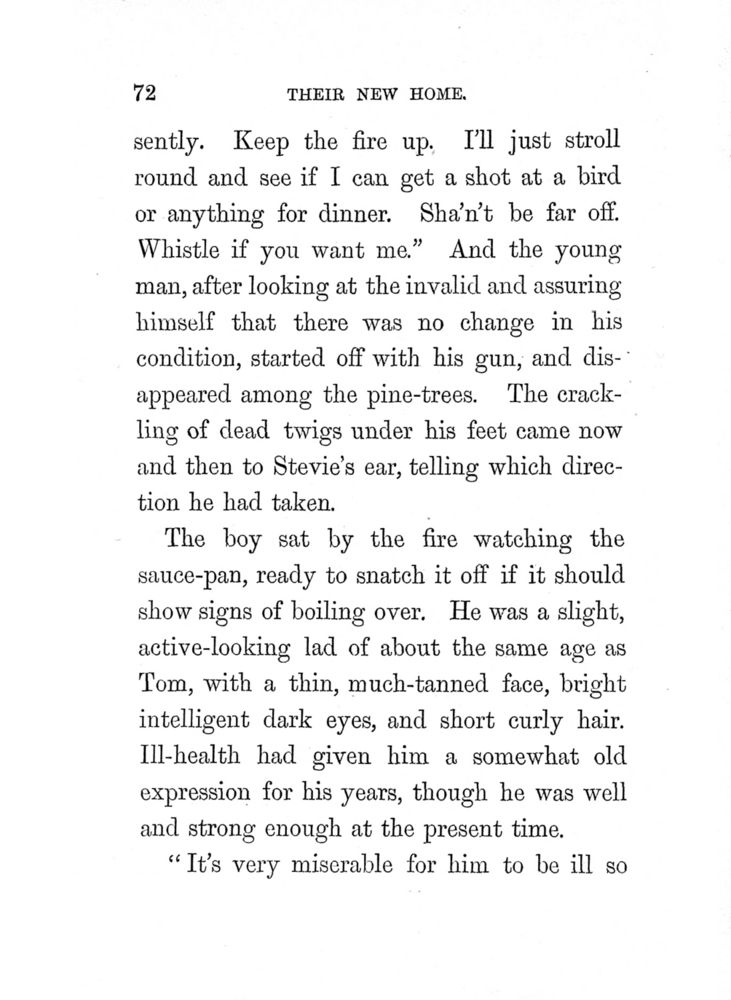 72 THEIR NEW HOME.

sently. Keep the fire up. I'll just stroll round and see if I can get a shot at a bird or anything for dinner. Sha'n't be far off. Whistle if you want me." And the young man, after looking at the invalid and assuring himself that there was no change in his condition, started off with his gun, and disappeared among the pine-trees. The crackling of dead twigs under his feet came now and then to Stevie's ear, telling which direction he had taken.

The boy sat by the fire watching the sauce-pan, ready to snatch it off if it should show signs of boiling over. He was a slight, active-looking lad of about the same age as Tom, with a thin, much-tanned face, bright intelligent dark eyes, and short curly hair. Ill-health had given him a somewhat old expression for his years, though he was well and strong enough at the present time.

"It's very miserable for him to be ill so